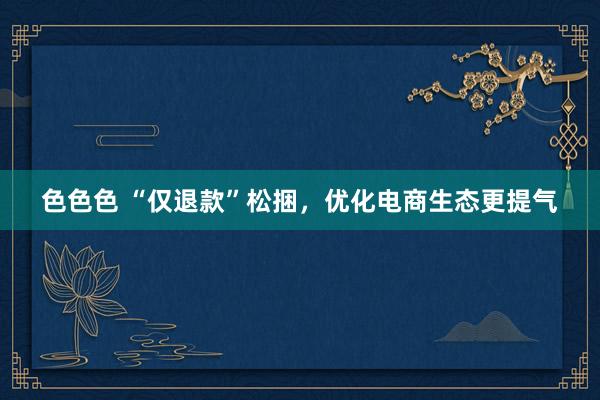 色色色 “仅退款”松捆，优化电商生态更提气